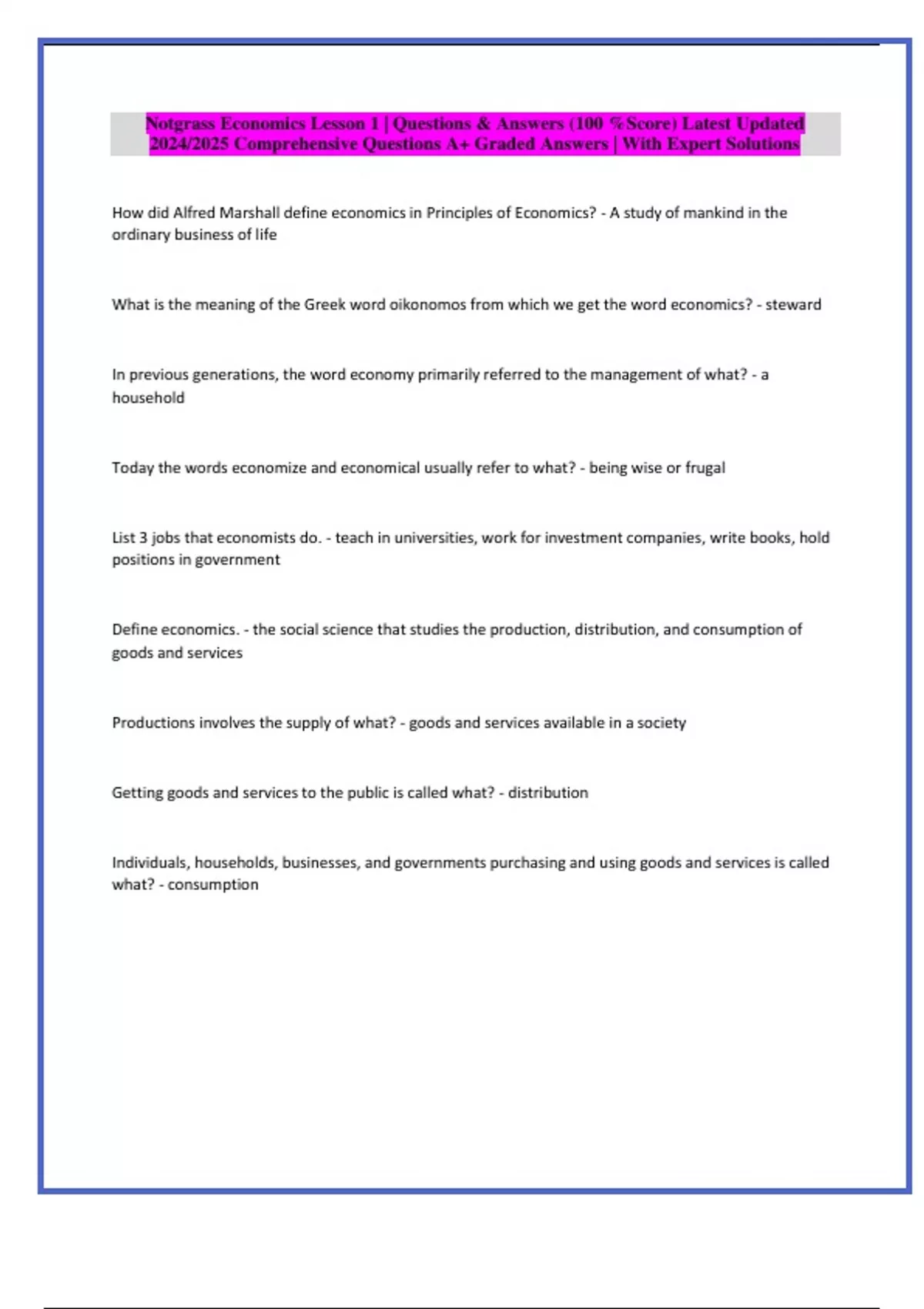 Notgrass Economics Lesson 1 | Questions & Answers (100 %Score) Latest Updated 2024/2025 Comprehensive Questions A+ Graded Answers | With Expert Solutions

How did Alfred Marshall define economics in Principles of Economics? - A study of mankind in the ordinary business of life

What is the meaning of the Greek word oikonomos from which we get the word economics? - steward

In previous generations, the word economy primarily referred to the management of what? - a household

Today the words economize and economical usually refer to what? - being wise or frugal

List 3 jobs that economists do. - teach in universities, work for investment companies, write books, hold positions in government

Define economics. - the social science that studies the production, distribution, and consumption of goods and services

Productions involves the supply of what? - goods and services available in a society

Getting goods and services to the public is called what? - distribution

Individuals, households, businesses, and governments purchasing and using goods and services is called what? - consumption